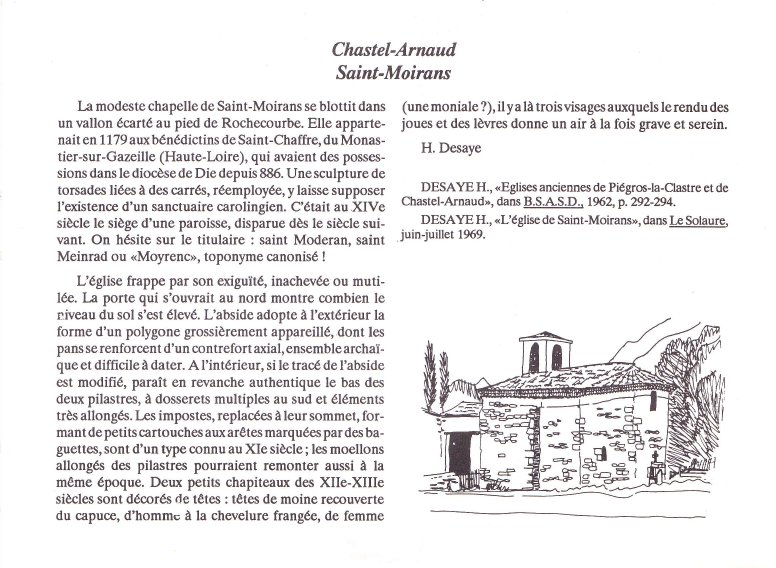 Chastel-Arnaud
Saint-Moirans

La modeste chapelle de Saint-Moirans se blottit dans un vallon écarté au pied de Rochecourbe. Elle appartenait en 1179 aux bénédictins de Saint-Chaffre, du Monastier-sur-Gazeille (Haute-Loire), qui avaient des possessions dans le diocèse de Die depuis 886. Une sculpture de torsades liées à des carrés, réemployée, y laisse supposer l'existence d'un sanctuaire carolingien. C'était au XIVe siècle le siège d'une paroisse, disparue dès le siècle suivant. On hésite sur le titulaire : saint Moderan, saint Meinrad ou «Moyrenc», toponyme canonisé !

L'église frappe par son exiguïté, inachevée ou mutilée. La porte qui s'ouvrait au nord montre combien le niveau du sol s'est élevé. L'abside adopte à l'extérieur la forme d'un polygone grossièrement appareillé, dont les pans se renforcent d'un contrefort axial, ensemble archaïque et difficile à dater. A l'intérieur, si le tracé de l'abside est modifié, paraît en revanche authentique le bas des deux pilastres, à dosserets multiples au sud et éléments très allongés. Les impostes, replacées à leur sommet, formant de petits cartouches aux arêtes marquées par des baguettes, sont d'un type connu au XIe siècle ; les moellons allongés des pilastres pourraient remonter aussi à la même époque. Deux petits chapiteaux des XIIe-XIIIe siècles sont décorés de têtes : têtes de moine recouverte du capuce, d'homme à la chevelure frangée, de femme (une moniale ?), il y a là trois visages auxquels le rendu des joues et des lèvres donne un air à la fois grave et serein.

H. Desaye

DESAYE H., «Eglises anciennes de Piégros-la-Clastre et de Chastel-Arnaud», dans B.S.A.S.D., 1962, p. 292-294.

DESAYE H., «L'église de Saint-Moirans», dans Le Solaure, juin-juillet 1969.